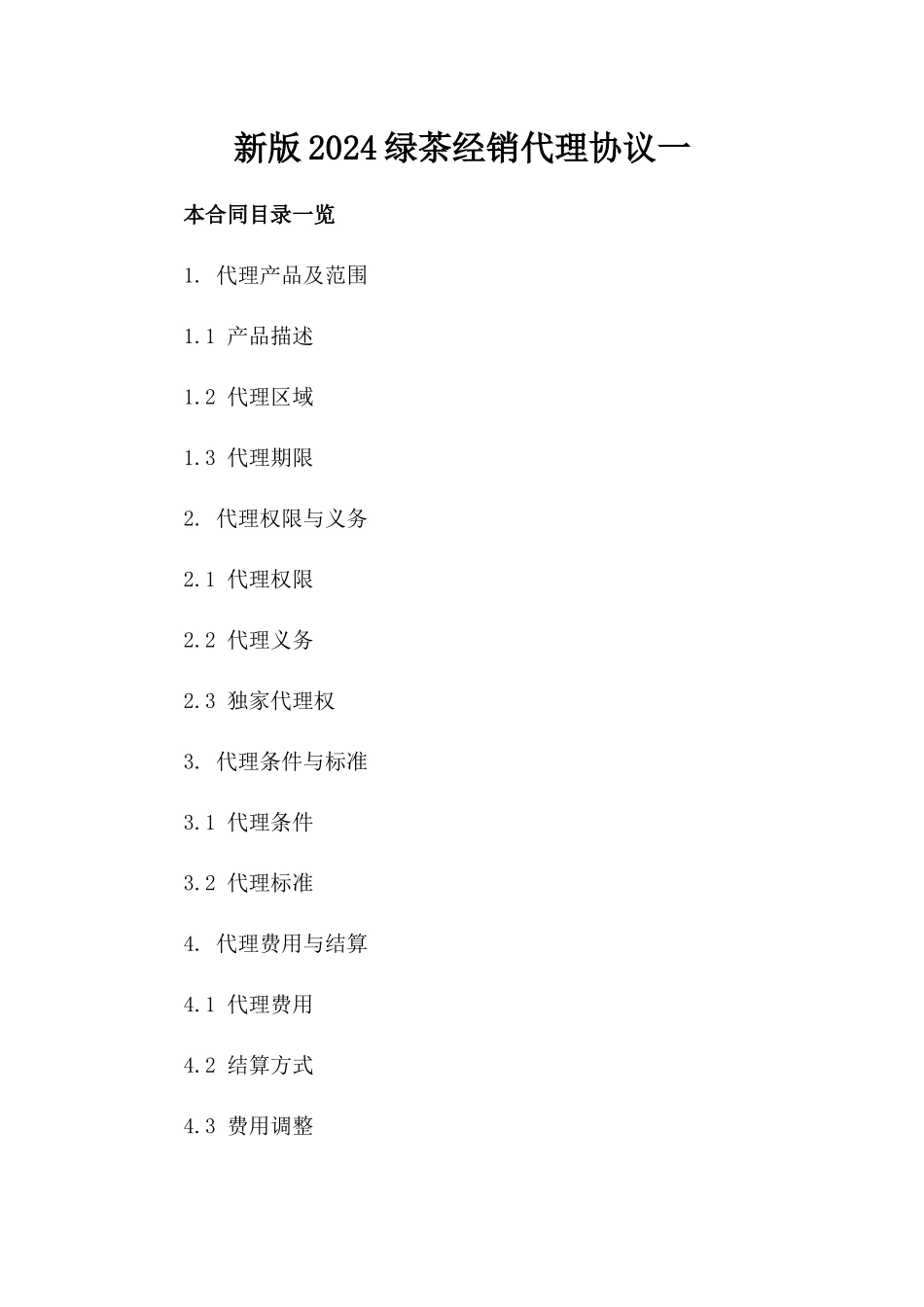 新版2024绿茶经销代理协议一

本合同目录一览

1. 代理产品及范围

1.1 产品描述

1.2 代理区域

1.3 代理期限

2. 代理权限与义务

2.1 代理权限

2.2 代理义务

2.3 独家代理权

3. 代理条件与标准

3.1 代理条件

3.2 代理标准

4. 代理费用与结算

4.1 代理费用

4.2 结算方式

4.3 费用调整